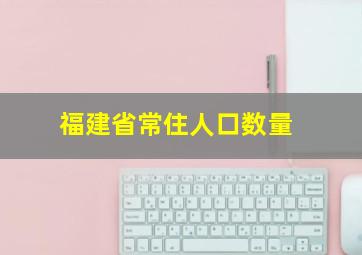 福建省常住人口数量